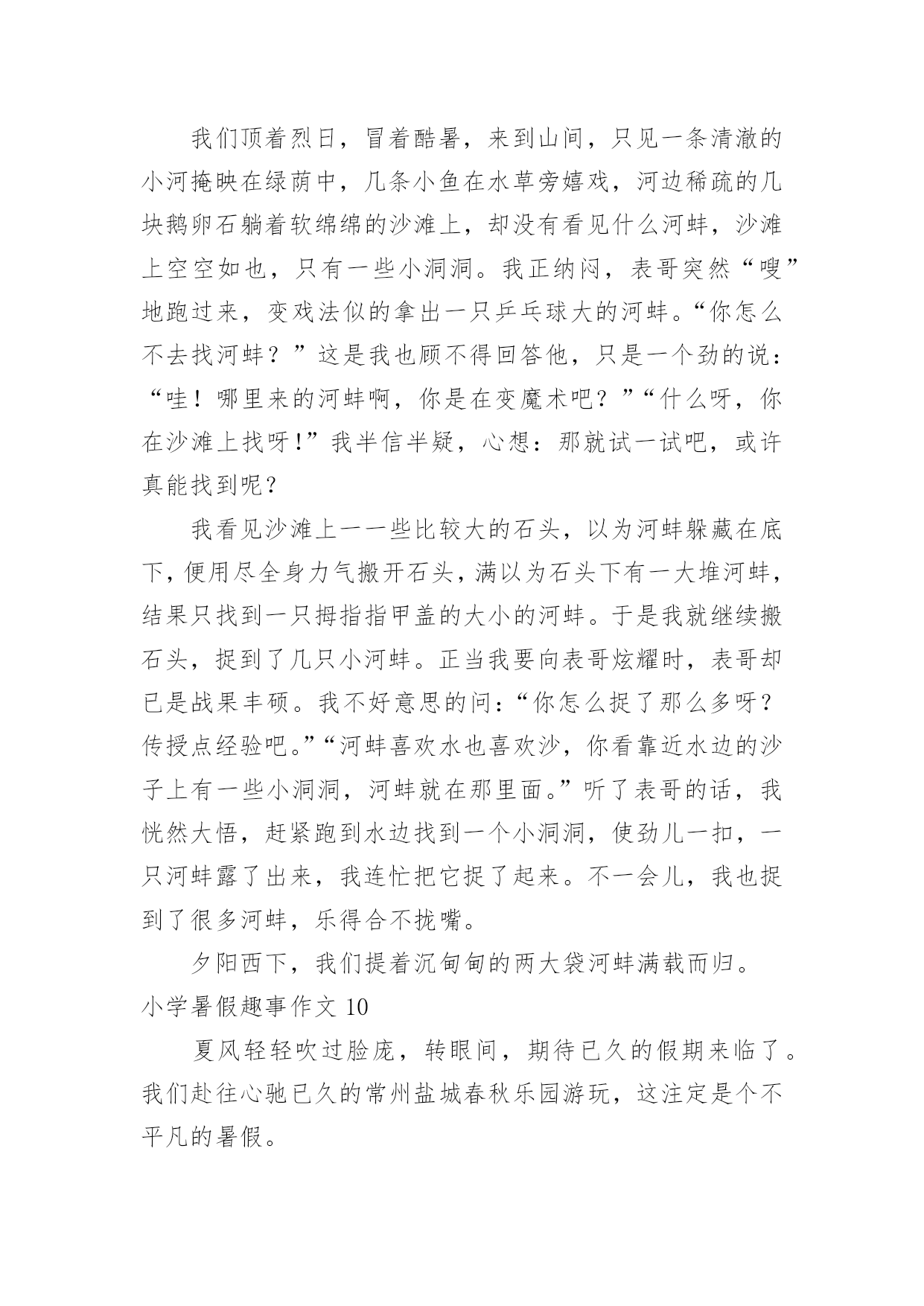 我们顶着烈日，冒着酷暑，来到山间，只见一条清澈的小河掩映在绿荫中，几条小鱼在水草旁嬉戏，河边稀疏的几块鹅卵石躺着软绵绵的沙滩上，却没有看见什么河蚌，沙滩上空空如也，只有一些小洞洞。我正纳闷，表哥突然“嗖”地跑过来，变戏法似的拿出一只乒乓球大的河蚌。“你怎么不去找河蚌？”这是我也顾不得回答他，只是一个劲的说：“哇！哪里来的河蚌啊，你是在变魔术吧？”“什么呀，你在沙滩上找呀!”我半信半疑，心想：那就试一试吧，或许真能找到呢？

我看见沙滩上一一些比较大的石头，以为河蚌躲藏在底下，便用尽全身力气搬开石头，满以为石头下有一大堆河蚌，结果只找到一只拇指指甲盖的大小的河蚌。于是我就继续搬石头，捉到了几只小河蚌。正当我要向表哥炫耀时，表哥却已是战果丰硕。我不好意思的问：“你怎么捉了那么多呀？传授点经验吧。”“河蚌喜欢水也喜欢沙，你看靠近水边的沙子上有一些小洞洞，河蚌就在那里面。”听了表哥的话，我恍然大悟，赶紧跑到水边找到一个小洞洞，使劲儿一扣，一只河蚌露了出来，我连忙把它捉了起来。不一会儿，我也捉到了很多河蚌，乐得合不拢嘴。

夕阳西下，我们提着沉甸甸的两大袋河蚌满载而归。

小学暑假趣事作文 10

夏风轻轻吹过脸庞，转眼间，期待已久的假期来临了。我们赴往心驰已久的常州盐城春秋乐园游玩，这注定是个不平凡的暑假。